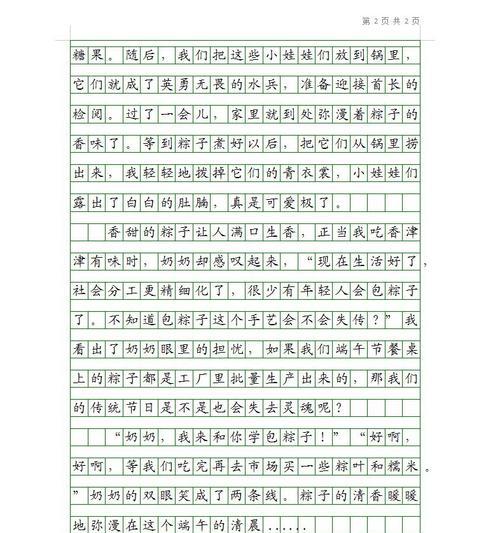 第 2 页 共 2 页

糖果。随后，我们把这些小娃娃们放到锅里，它们就成了英勇无畏的水兵，准备迎接首长的检阅。过了一会儿，家里就到处弥漫着粽子的香味了。等到粽子煮好以后，把它们从锅里捞出来，我轻轻地拨掉它们的青衣裳，小娃娃们露出了白白的肚腩，真是可爱极了。

香甜的粽子让人满口生香，正当我吃香津津有味时，奶奶却感叹起来，“现在生活好了，社会分工更精细化了，很少有年轻人会包粽子了。不知道包粽子这个手艺会不会失传？”我看出了奶奶眼里的担忧，如果我们端午节餐桌上的粽子都是工厂里批量生产出来的，那我们的传统节日是不是也会失去灵魂呢？

“奶奶，我来和你学包粽子！”“好啊，好啊，等我们吃完再去市场买一些粽叶和糯米。”奶奶的双眼笑成了两条线。粽子的清香暖暖地弥漫在这个端午的清晨……